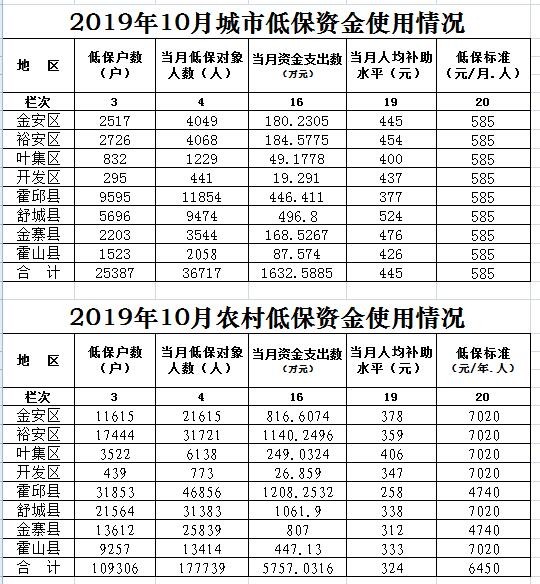 2019年10月城市低保资金使用情况

| 地　区 | 低保户数（户） | 当月低保对象人数（人） | 当月资金支出数（万元） | 当月人均补助水平（元） | 低保标准（元/月.人） |
|---|---|---|---|---|---|
| 栏次 | 3 | 4 | 16 | 19 | 20 |
| 金安区 | 2517 | 4049 | 180.2305 | 445 | 585 |
| 裕安区 | 2726 | 4068 | 184.5775 | 454 | 585 |
| 叶集区 | 832 | 1229 | 49.1778 | 400 | 585 |
| 开发区 | 295 | 441 | 19.291 | 437 | 585 |
| 霍邱县 | 9595 | 11854 | 446.411 | 377 | 585 |
| 舒城县 | 5696 | 9474 | 496.8 | 524 | 585 |
| 金寨县 | 2203 | 3544 | 168.5267 | 476 | 585 |
| 霍山县 | 1523 | 2058 | 87.574 | 426 | 585 |
| 合　计 | 25387 | 36717 | 1632.5885 | 445 | 585 |

2019年10月农村低保资金使用情况

| 地　区 | 低保户数（户） | 当月低保对象人数（人） | 当月资金支出数（万元） | 当月人均补助水平（元） | 低保标准（元/年.人） |
|---|---|---|---|---|---|
| 栏次 | 3 | 4 | 16 | 19 | 20 |
| 金安区 | 11615 | 21615 | 816.6074 | 378 | 7020 |
| 裕安区 | 17444 | 31721 | 1140.2496 | 359 | 7020 |
| 叶集区 | 3522 | 6138 | 249.0324 | 406 | 7020 |
| 开发区 | 439 | 773 | 26.859 | 347 | 7020 |
| 霍邱县 | 31853 | 46856 | 1208.2532 | 258 | 4740 |
| 舒城县 | 21564 | 31383 | 1061.9 | 338 | 7020 |
| 金寨县 | 13612 | 25839 | 807 | 312 | 4740 |
| 霍山县 | 9257 | 13414 | 447.13 | 333 | 7020 |
| 合　计 | 109306 | 177739 | 5757.0316 | 324 | 6450 |